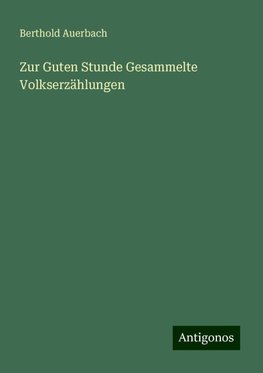 Berthold Auerbach

Zur Guten Stunde Gesammelte Volkserzählungen

Antigonos